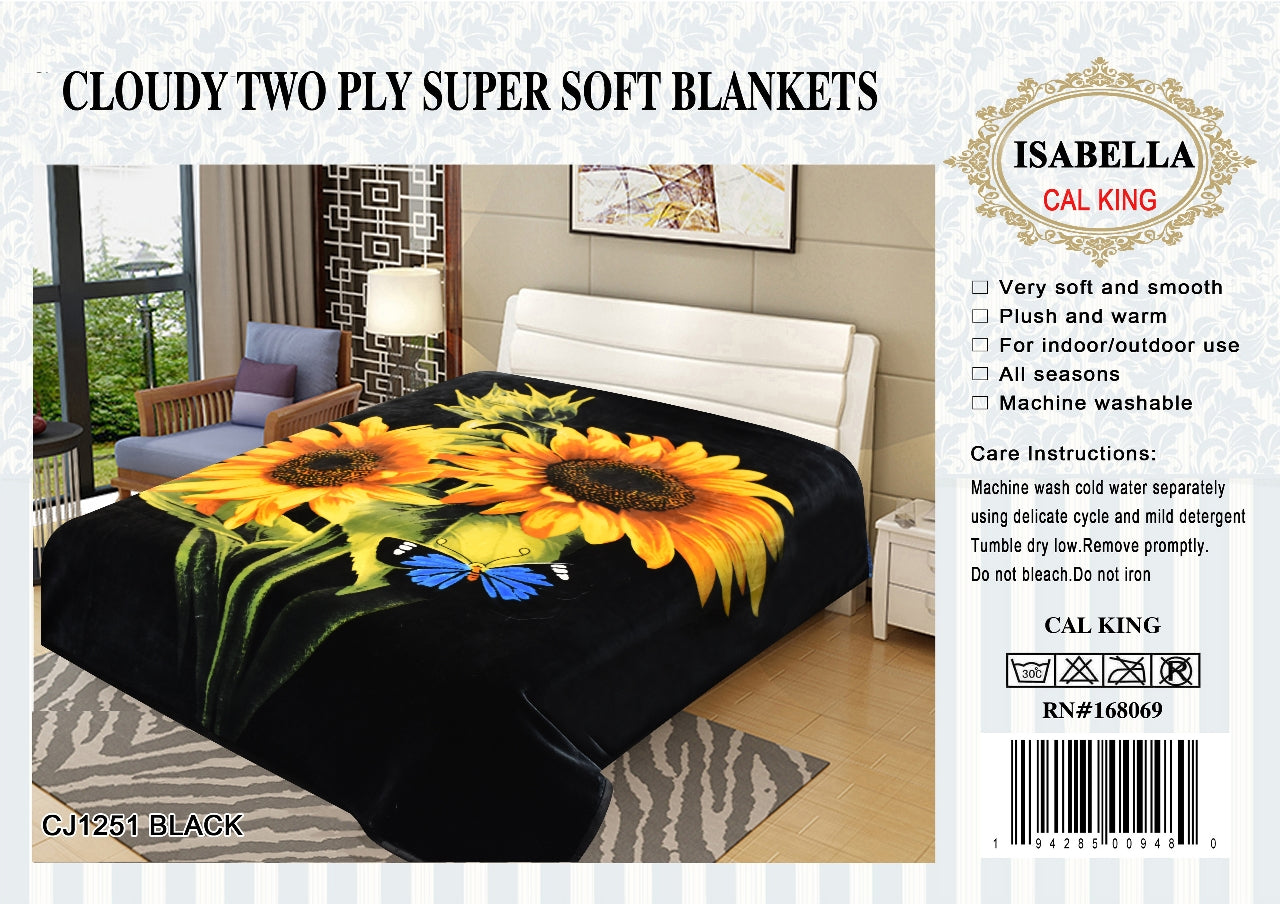 CLOUDY TWO PLY SUPER SOFT BLANKETS

CJ1251 BLACK

ISABELLA
CAL KING

☐ Very soft and smooth
☐ Plush and warm
☐ For indoor/outdoor use
☐ All seasons
☐ Machine washable

Care Instructions:

Machine wash cold water separately using delicate cycle and mild detergent Tumble dry low.Remove promptly. Do not bleach.Do not iron

CAL KING

30C

RN#168069

1 94285 00948 0